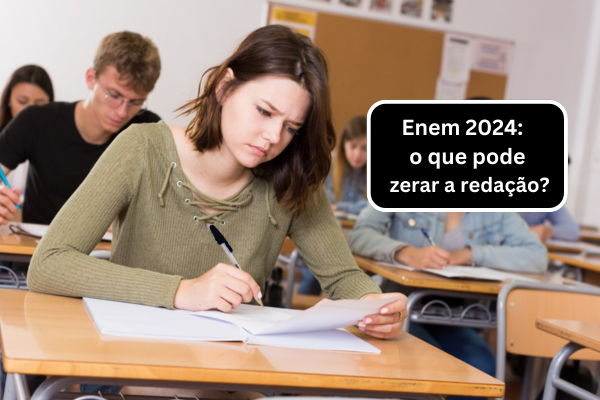 Enem 2024:
o que pode
zerar a redação?